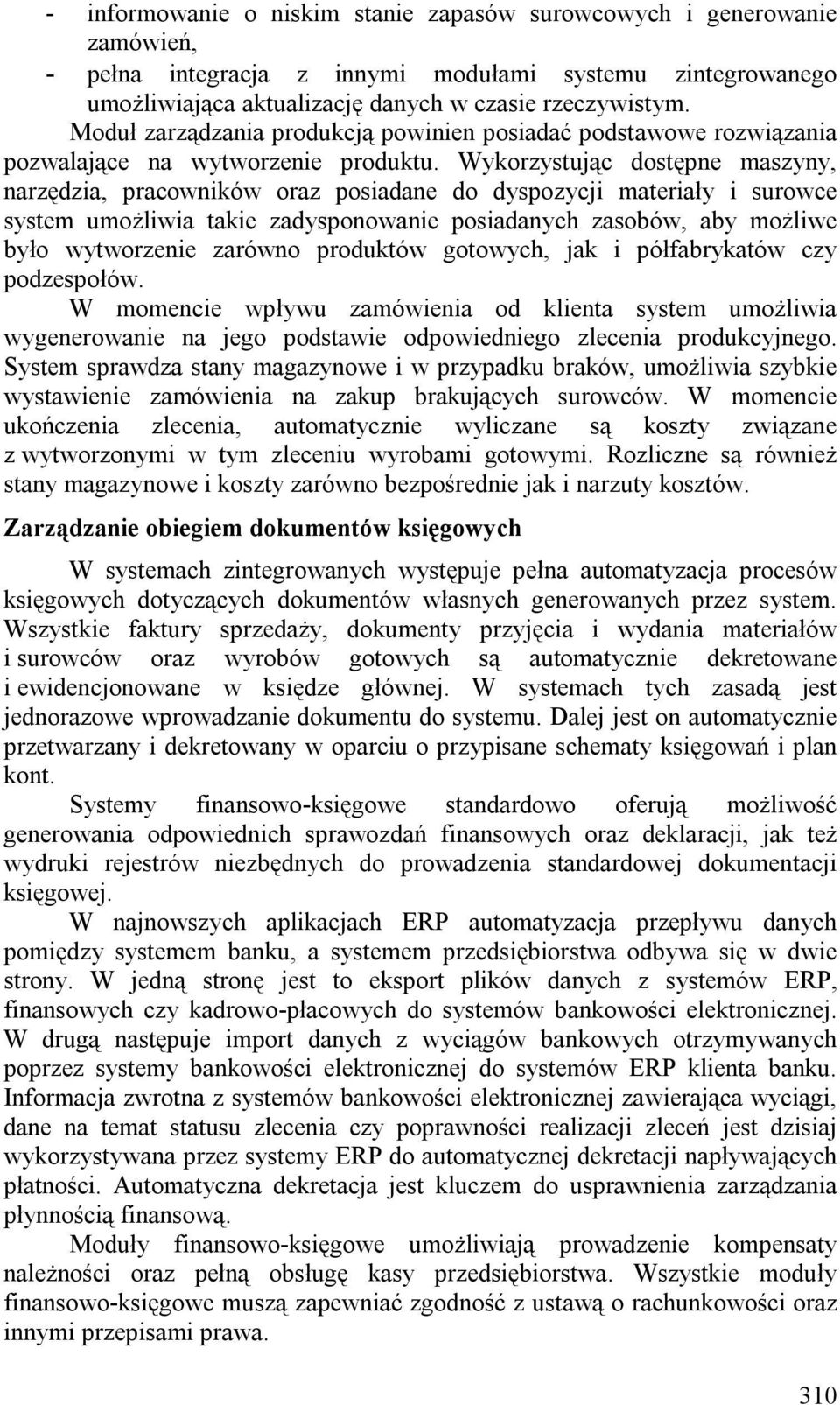 - informowanie o niskim stanie zapasów surowcowych i generowanie zamówień,
- pełna integracja z innymi modułami systemu zintegrowanego umożliwiająca aktualizację danych w czasie rzeczywistym.

Moduł zarządzania produkcją powinien posiadać podstawowe rozwiązania pozwalające na wytworzenie produktu. Wykorzystując dostępne maszyny, narzędzia, pracowników oraz posiadane do dyspozycji materiały i surowce system umożliwia takie zadysponowanie posiadanych zasobów, aby możliwe było wytworzenie zarówno produktów gotowych, jak i półfabrykatów czy podzespołów.

W momencie wpływu zamówienia od klienta system umożliwia wygenerowanie na jego podstawie odpowiedniego zlecenia produkcyjnego. System sprawdza stany magazynowe i w przypadku braków, umożliwia szybkie wystawienie zamówienia na zakup brakujących surowców. W momencie ukończenia zlecenia, automatycznie wyliczane są koszty związane z wytworzonymi w tym zleceniu wyrobami gotowymi. Rozliczne są również stany magazynowe i koszty zarówno bezpośrednie jak i narzuty kosztów.

Zarządzanie obiegiem dokumentów księgowych

W systemach zintegrowanych występuje pełna automatyzacja procesów księgowych dotyczących dokumentów własnych generowanych przez system. Wszystkie faktury sprzedaży, dokumenty przyjęcia i wydania materiałów i surowców oraz wyrobów gotowych są automatycznie dekretowane i ewidencjonowane w księdze głównej. W systemach tych zasadą jest jednorazowe wprowadzanie dokumentu do systemu. Dalej jest on automatycznie przetwarzany i dekretowany w oparciu o przypisane schematy księgowań i plan kont.

Systemy finansowo-księgowe standardowo oferują możliwość generowania odpowiednich sprawozdań finansowych oraz deklaracji, jak też wydruki rejestrów niezbędnych do prowadzenia standardowej dokumentacji księgowej.

W najnowszych aplikacjach ERP automatyzacja przepływu danych pomiędzy systemem banku, a systemem przedsiębiorstwa odbywa się w dwie strony. W jedną stronę jest to eksport plików danych z systemów ERP, finansowych czy kadrowo-płacowych do systemów bankowości elektronicznej. W drugą następuje import danych z wyciągów bankowych otrzymywanych poprzez systemy bankowości elektronicznej do systemów ERP klienta banku. Informacja zwrotna z systemów bankowości elektronicznej zawierająca wyciągi, dane na temat statusu zlecenia czy poprawności realizacji zleceń jest dzisiaj wykorzystywana przez systemy ERP do automatycznej dekretacji napływających płatności. Automatyczna dekretacja jest kluczem do usprawnienia zarządzania płynnością finansową.

Moduły finansowo-księgowe umożliwiają prowadzenie kompensaty należności oraz pełną obsługę kasy przedsiębiorstwa. Wszystkie moduły finansowo-księgowe muszą zapewniać zgodność z ustawą o rachunkowości oraz innymi przepisami prawa.

310